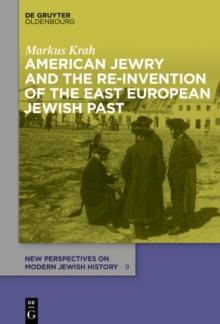 DE GRUYTER
OLDENBOURG

Markus Krah

AMERICAN JEWRY AND THE RE-INVENTION OF THE EAST EUROPEAN JEWISH PAST

NEW PERSPECTIVES ON MODERN JEWISH HISTORY 9

DE G